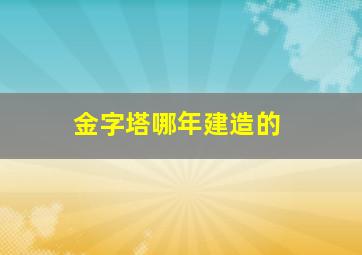 金字塔哪年建造的